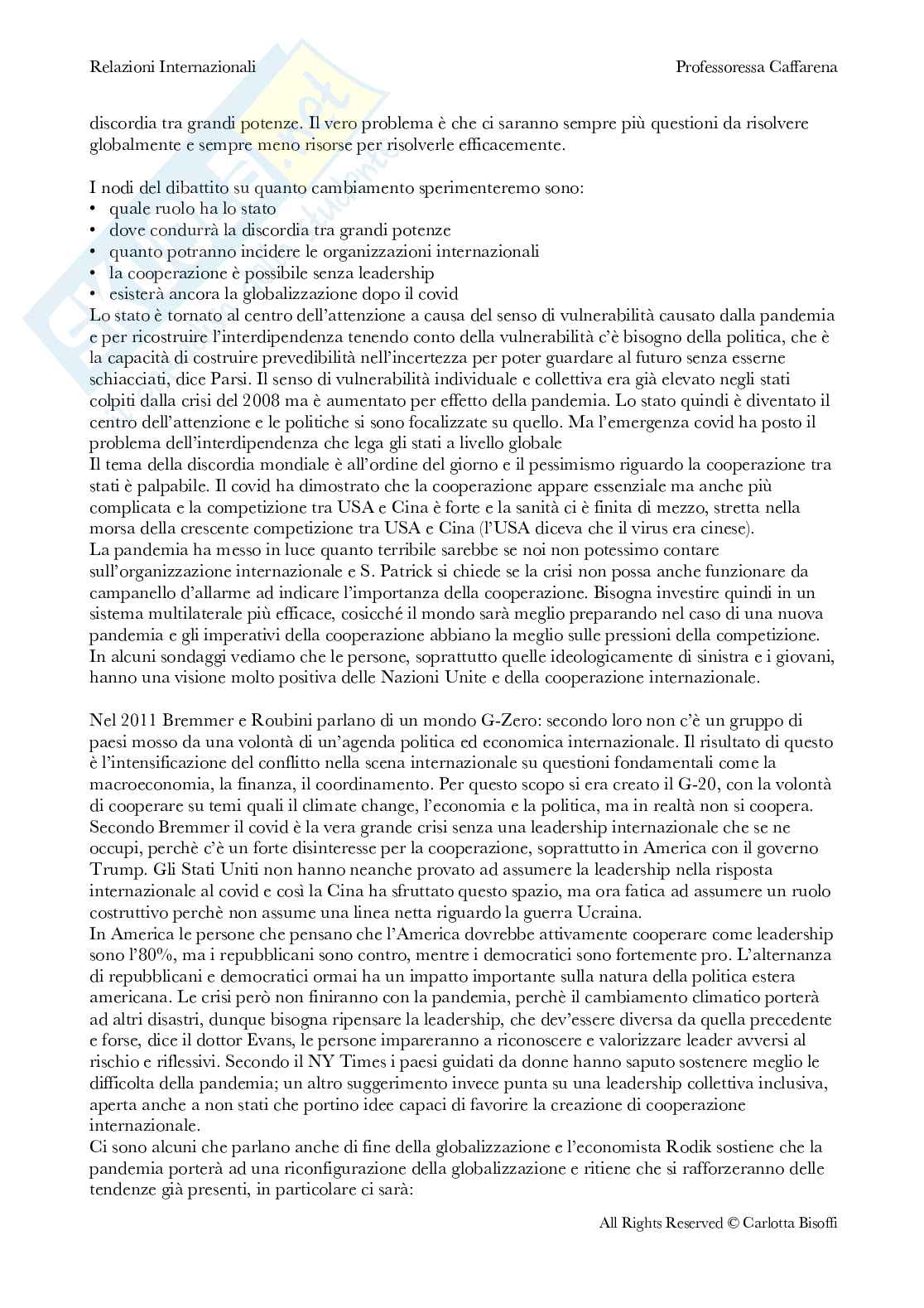 Relazioni Internazionali

Professoressa Caffarena

discordia tra grandi potenze. Il vero problema è che ci saranno sempre più questioni da risolvere globalmente e sempre meno risorse per risolverle efficacemente.

I nodi del dibattito su quanto cambiamento sperimenteremo sono:
• quale ruolo ha lo stato
• dove condurrà la discordia tra grandi potenze
• quanto potranno incidere le organizzazioni internazionali
• la cooperazione è possibile senza leadership
• esisterà ancora la globalizzazione dopo il covid
Lo stato è tornato al centro dell'attenzione a causa del senso di vulnerabilità causato dalla pandemia e per ricostruire l'interdipendenza tenendo conto della vulnerabilità c'è bisogno della politica, che è la capacità di costruire prevedibilità nell'incertezza per poter guardare al futuro senza esserne schiacciati, dice Parsi. Il senso di vulnerabilità individuale e collettiva era già elevato negli stati colpiti dalla crisi del 2008 ma è aumentato per effetto della pandemia. Lo stato quindi è diventato il centro dell'attenzione e le politiche si sono focalizzate su quello. Ma l'emergenza covid ha posto il problema dell'interdipendenza che lega gli stati a livello globale
Il tema della discordia mondiale è all'ordine del giorno e il pessimismo riguardo la cooperazione tra stati è palpabile. Il covid ha dimostrato che la cooperazione appare essenziale ma anche più complicata e la competizione tra USA e Cina è forte e la sanità ci è finita di mezzo, stretta nella morsa della crescente competizione tra USA e Cina (l'USA diceva che il virus era cinese).
La pandemia ha messo in luce quanto terribile sarebbe se noi non potessimo contare sull'organizzazione internazionale e S. Patrick si chiede se la crisi non possa anche funzionare da campanello d'allarme ad indicare l'importanza della cooperazione. Bisogna investire quindi in un sistema multilaterale più efficace, cosicché il mondo sarà meglio preparando nel caso di una nuova pandemia e gli imperativi della cooperazione abbiano la meglio sulle pressioni della competizione.
In alcuni sondaggi vediamo che le persone, soprattutto quelle ideologicamente di sinistra e i giovani, hanno una visione molto positiva delle Nazioni Unite e della cooperazione internazionale.

Nel 2011 Bremmer e Roubini parlano di un mondo G-Zero: secondo loro non c'è un gruppo di paesi mosso da una volontà di un'agenda politica ed economica internazionale. Il risultato di questo è l'intensificazione del conflitto nella scena internazionale su questioni fondamentali come la macroeconomia, la finanza, il coordinamento. Per questo scopo si era creato il G-20, con la volontà di cooperare su temi quali il climate change, l'economia e la politica, ma in realtà non si coopera.
Secondo Bremmer il covid è la vera grande crisi senza una leadership internazionale che se ne occupi, perchè c'è un forte disinteresse per la cooperazione, soprattutto in America con il governo Trump. Gli Stati Uniti non hanno neanche provato ad assumere la leadership nella risposta internazionale al covid e così la Cina ha sfruttato questo spazio, ma ora fatica ad assumere un ruolo costruttivo perchè non assume una linea netta riguardo la guerra Ucraina.
In America le persone che pensano che l'America dovrebbe attivamente cooperare come leadership sono l'80%, ma i repubblicani sono contro, mentre i democratici sono fortemente pro. L'alternanza di repubblicani e democratici ormai ha un impatto importante sulla natura della politica estera americana. Le crisi però non finiranno con la pandemia, perchè il cambiamento climatico porterà ad altri disastri, dunque bisogna ripensare la leadership, che dev'essere diversa da quella precedente e forse, dice il dottor Evans, le persone impareranno a riconoscere e valorizzare leader avversi al rischio e riflessivi. Secondo il NY Times i paesi guidati da donne hanno saputo sostenere meglio le difficolta della pandemia; un altro suggerimento invece punta su una leadership collettiva inclusiva, aperta anche a non stati che portino idee capaci di favorire la creazione di cooperazione internazionale.
Ci sono alcuni che parlano anche di fine della globalizzazione e l'economista Rodik sostiene che la pandemia porterà ad una riconfigurazione della globalizzazione e ritiene che si rafforzeranno delle tendenze già presenti, in particolare ci sarà:

All Rights Reserved © Carlotta Bisoffi